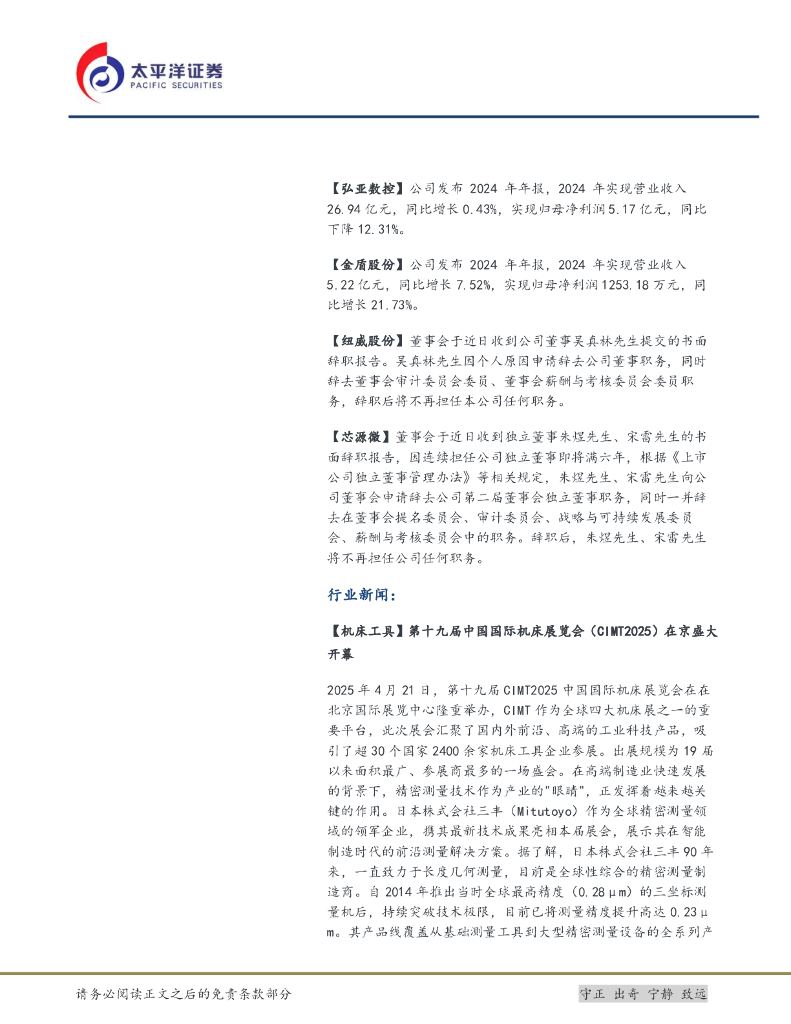 太平洋证券
PACIFIC SECURITIES

【弘亚数控】公司发布 2024 年年报，2024 年实现营业收入 26.94 亿元，同比增长 0.43%，实现归母净利润 5.17 亿元，同比下降 12.31%。

【金盾股份】公司发布 2024 年年报，2024 年实现营业收入 5.22 亿元，同比增长 7.52%，实现归母净利润 1253.18 万元，同比增长 21.73%。

【纽威股份】董事会于近日收到公司董事吴真林先生提交的书面辞职报告。吴真林先生因个人原因申请辞去公司董事职务，同时辞去董事会审计委员会委员、董事会薪酬与考核委员会委员职务，辞职后将不再担任本公司任何职务。

【芯源微】董事会于近日收到独立董事朱煜先生、宋雷先生的书面辞职报告，因连续担任公司独立董事即将满六年，根据《上市公司独立董事管理办法》等相关规定，朱煜先生、宋雷先生向公司董事会申请辞去公司第二届董事会独立董事职务，同时一并辞去在董事会提名委员会、审计委员会、战略与可持续发展委员会、薪酬与考核委员会中的职务。辞职后，朱煜先生、宋雷先生将不再担任公司任何职务。

行业新闻：

【机床工具】第十九届中国国际机床展览会（CIMT2025）在京盛大开幕

2025 年 4 月 21 日，第十九届 CIMT2025 中国国际机床展览会在在北京国际展览中心隆重举办，CIMT 作为全球四大机床展之一的重要平台，此次展会汇聚了国内外前沿、高端的工业科技产品，吸引了超 30 个国家 2400 余家机床工具企业参展。出展规模为 19 届以来面积最广、参展商最多的一场盛会。在高端制造业快速发展的背景下，精密测量技术作为产业的"眼睛"，正发挥着越来越关键的作用。日本株式会社三丰（Mitutoyo）作为全球精密测量领域的领军企业，携其最新技术成果亮相本届展会，展示其在智能制造时代的前沿测量解决方案。据了解，日本株式会社三丰 90 年来，一直致力于长度几何测量，目前是全球性综合的精密测量制造商。自 2014 年推出当时全球最高精度（0.28μm）的三坐标测量机后，持续突破技术极限，目前已将测量精度提升高达 0.23μm。其产品线覆盖从基础测量工具到大型精密测量设备的全系列产

请务必阅读正文之后的免责条款部分
守正 出奇 宁静 致远